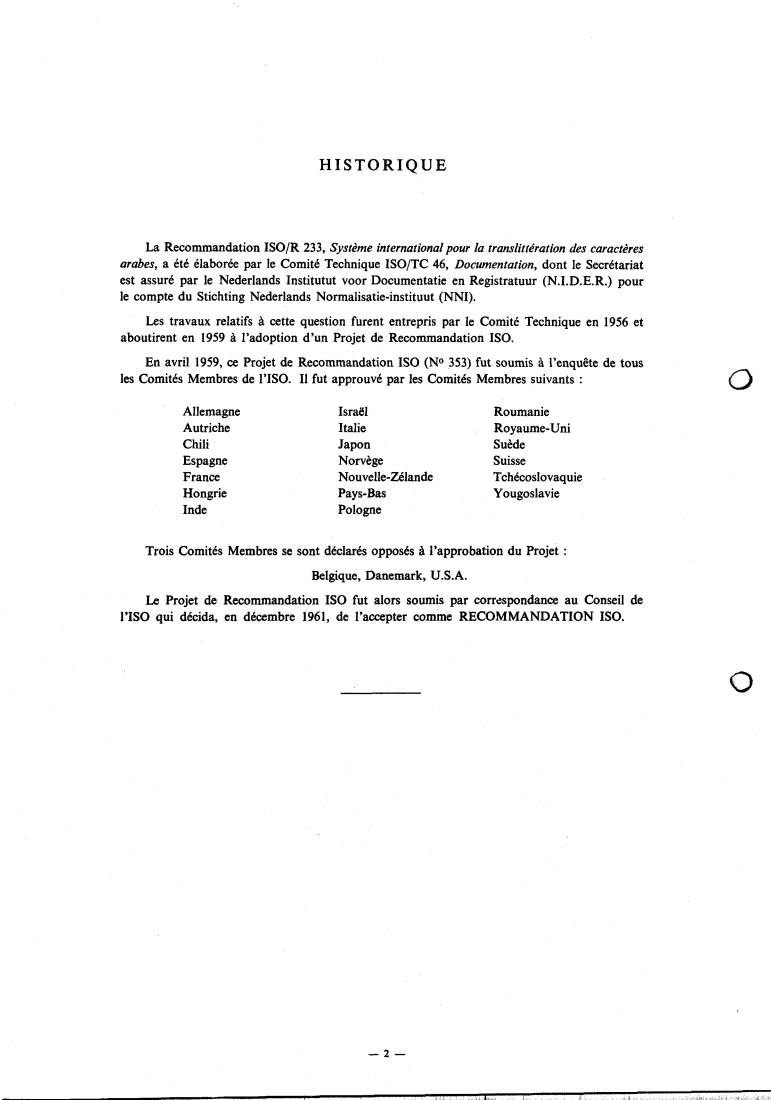 HISTORIQUE

La Recommandation ISO/R 233, Système international pour la translittération des caractères arabes, a été élaborée par le Comité Technique ISO/TC 46, Documentation, dont le Secrétariat est assuré par le Nederlands Institutut voor Documentatie en Registratuur (N.I.D.E.R.) pour le compte du Stichting Nederlands Normalisatie-instituut (NNI).

Les travaux relatifs à cette question furent entrepris par le Comité Technique en 1956 et aboutirent en 1959 à l'adoption d'un Projet de Recommandation ISO.

En avril 1959, ce Projet de Recommandation ISO (Nº 353) fut soumis à l'enquête de tous les Comités Membres de l'ISO. Il fut approuvé par les Comités Membres suivants :

Allemagne
Autriche
Chili
Espagne
France
Hongrie
Inde

Israël
Italie
Japon
Norvège
Nouvelle-Zélande
Pays-Bas
Pologne

Roumanie
Royaume-Uni
Suède
Suisse
Tchécoslovaquie
Yougoslavie

Trois Comités Membres se sont déclarés opposés à l'approbation du Projet :

Belgique, Danemark, U.S.A.

Le Projet de Recommandation ISO fut alors soumis par correspondance au Conseil de l'ISO qui décida, en décembre 1961, de l'accepter comme RECOMMANDATION ISO.

— 2 —